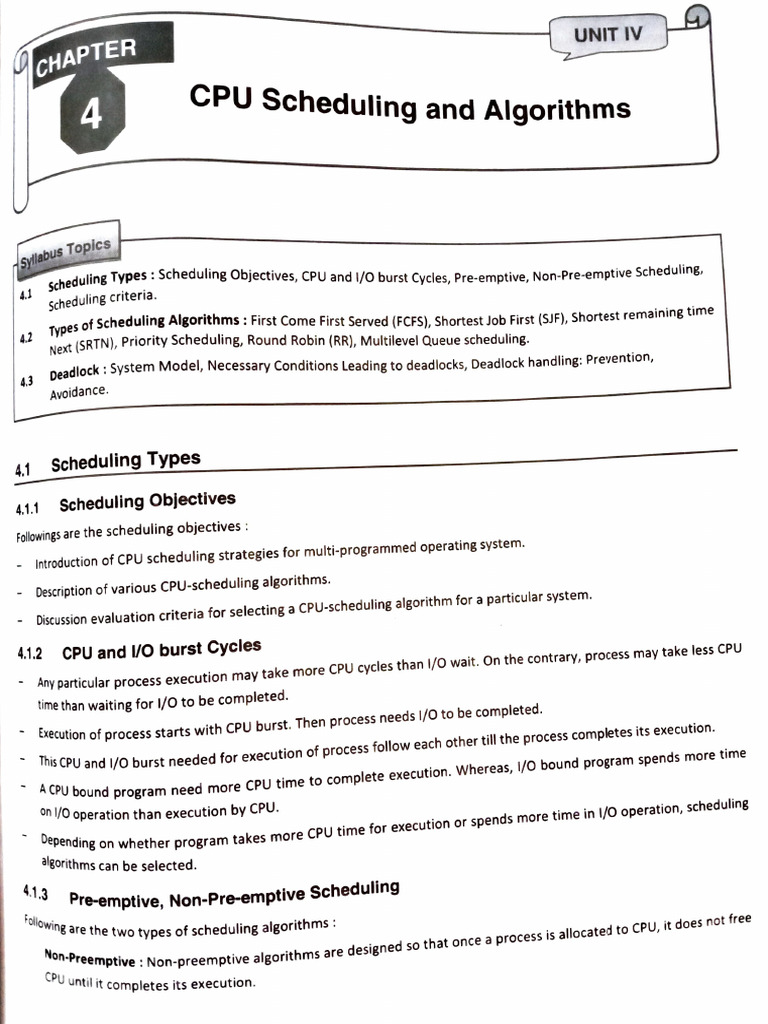 UNIT IV

CHAPTER
4
CPU Scheduling and Algorithms

Syllabus Topics

4.1 Scheduling Types : Scheduling Objectives, CPU and I/O burst Cycles, Pre-emptive, Non-Pre-emptive Scheduling, Scheduling criteria.

4.2 Types of Scheduling Algorithms : First Come First Served (FCFS), Shortest Job First (SJF), Shortest remaining time Next (SRTN), Priority Scheduling, Round Robin (RR), Multilevel Queue scheduling.

4.3 Deadlock : System Model, Necessary Conditions Leading to deadlocks, Deadlock handling: Prevention, Avoidance.

4.1 Scheduling Types

4.1.1 Scheduling Objectives

Followings are the scheduling objectives :

- Introduction of CPU scheduling strategies for multi-programmed operating system.

- Description of various CPU-scheduling algorithms.

- Discussion evaluation criteria for selecting a CPU-scheduling algorithm for a particular system.

4.1.2 CPU and I/O burst Cycles

- Any particular process execution may take more CPU cycles than I/O wait. On the contrary, process may take less CPU time than waiting for I/O to be completed.

- Execution of process starts with CPU burst. Then process needs I/O to be completed.

- This CPU and I/O burst needed for execution of process follow each other till the process completes its execution.

- A CPU bound program need more CPU time to complete execution. Whereas, I/O bound program spends more time on I/O operation than execution by CPU.

- Depending on whether program takes more CPU time for execution or spends more time in I/O operation, scheduling algorithms can be selected.

4.1.3 Pre-emptive, Non-Pre-emptive Scheduling

Following are the two types of scheduling algorithms :

Non-Preemptive : Non-preemptive algorithms are designed so that once a process is allocated to CPU, it does not free CPU until it completes its execution.